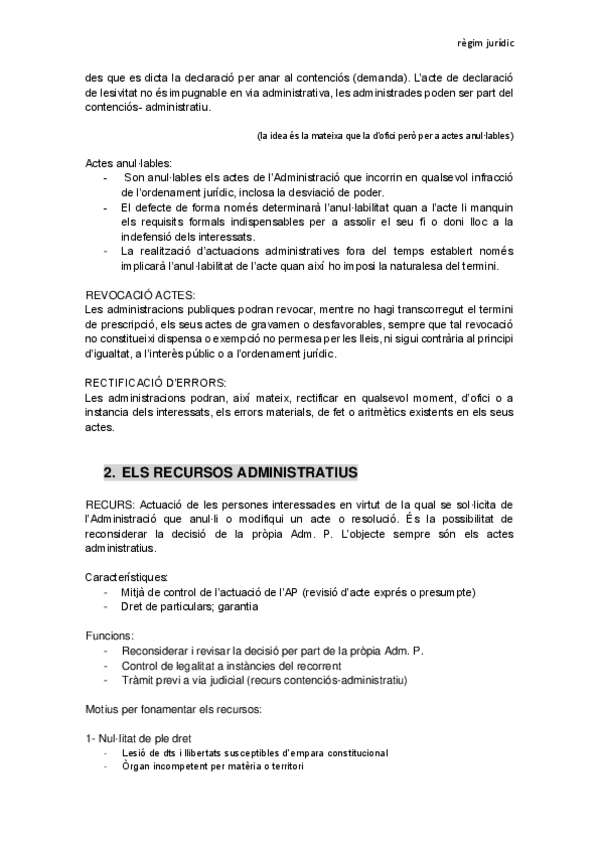 règim jurídic

des que es dicta la declaració per anar al contenciós (demanda). L'acte de declaració de lesivitat no és impugnable en via administrativa, les administrades poden ser part del contenciós- administratiu.

(la idea és la mateixa que la d'ofici però per a actes anul·lables)

Actes anul·lables:
- Son anul·lables els actes de l'Administració que incorrin en qualsevol infracció de l'ordenament jurídic, inclosa la desviació de poder.
- El defecte de forma només determinarà l'anul·labilitat quan a l'acte li manquin els requisits formals indispensables per a assolir el seu fi o doni lloc a la indefensió dels interessats.
- La realització d'actuacions administratives fora del temps establert només implicarà l'anul·labilitat de l'acte quan així ho imposi la naturalesa del termini.

REVOCACIÓ ACTES:
Les administracions publiques podran revocar, mentre no hagi transcorregut el termini de prescripció, els seus actes de gravamen o desfavorables, sempre que tal revocació no constitueixi dispensa o exempció no permesa per les lleis, ni sigui contrària al principi d'igualtat, a l'interès públic o a l'ordenament jurídic.

RECTIFICACIÓ D'ERRORS:
Les administracions podran, així mateix, rectificar en qualsevol moment, d'ofici o a instancia dels interessats, els errors materials, de fet o aritmètics existents en els seus actes.

2. ELS RECURSOS ADMINISTRATIUS

RECURS: Actuació de les persones interessades en virtut de la qual se sol·licita de l'Administració que anul·li o modifiqui un acte o resolució. És la possibilitat de reconsiderar la decisió de la pròpia Adm. P. L'objecte sempre són els actes administratius.

Característiques:
- Mitjà de control de l'actuació de l'AP (revisió d'acte exprés o presumpte)
- Dret de particulars; garantia

Funcions:
- Reconsiderar i revisar la decisió per part de la pròpia Adm. P.
- Control de legalitat a instàncies del recorrent
- Tràmit previ a via judicial (recurs contenciós-administratiu)

Motius per fonamentar els recursos:

1- Nul·litat de ple dret
- Lesió de dts i llibertats susceptibles d'empara constitucional
- Òrgan incompetent per matèria o territori